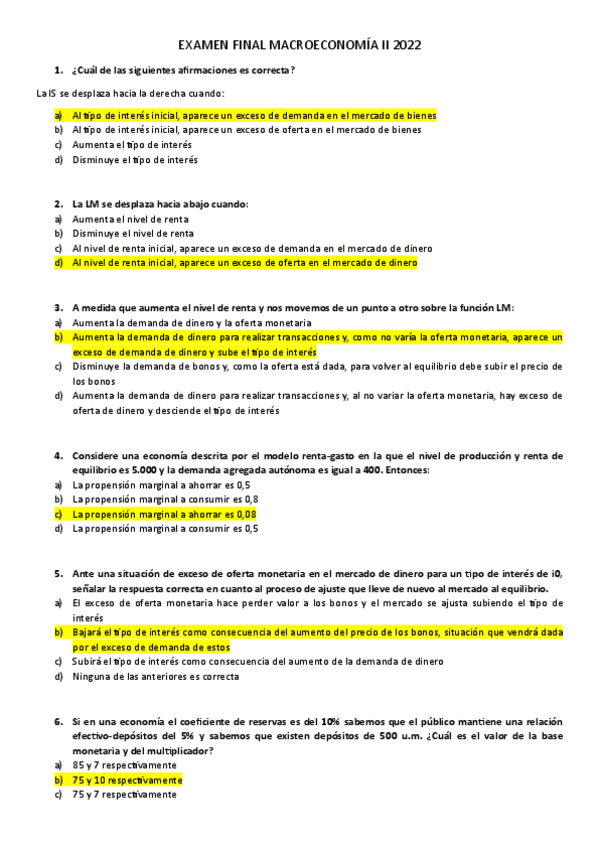 EXAMEN FINAL MACROECONOMÍA II 2022

1. ¿Cuál de las siguientes afirmaciones es correcta?

La IS se desplaza hacia la derecha cuando:

a) Al tipo de interés inicial, aparece un exceso de demanda en el mercado de bienes
b) Al tipo de interés inicial, aparece un exceso de oferta en el mercado de bienes
c) Aumenta el tipo de interés
d) Disminuye el tipo de interés

2. La LM se desplaza hacia abajo cuando:
a) Aumenta el nivel de renta
b) Disminuye el nivel de renta
c) Al nivel de renta inicial, aparece un exceso de demanda en el mercado de dinero
d) Al nivel de renta inicial, aparece un exceso de oferta en el mercado de dinero

3. A medida que aumenta el nivel de renta y nos movemos de un punto a otro sobre la función LM:
a) Aumenta la demanda de dinero y la oferta monetaria
b) Aumenta la demanda de dinero para realizar transacciones y, como no varía la oferta monetaria, aparece un exceso de demanda de dinero y sube el tipo de interés
c) Disminuye la demanda de bonos y, como la oferta está dada, para volver al equilibrio debe subir el precio de los bonos
d) Aumenta la demanda de dinero para realizar transacciones y, al no variar la oferta monetaria, hay exceso de oferta de dinero y desciende el tipo de interés

4. Considere una economía descrita por el modelo renta-gasto en la que el nivel de producción y renta de equilibrio es 5.000 y la demanda agregada autónoma es igual a 400. Entonces:
a) La propensión marginal a ahorrar es 0,5
b) La propensión marginal a consumir es 0,8
c) La propensión marginal a ahorrar es 0,08
d) La propensión marginal a consumir es 0,5

5. Ante una situación de exceso de oferta monetaria en el mercado de dinero para un tipo de interés de i0, señalar la respuesta correcta en cuanto al proceso de ajuste que lleve de nuevo al mercado al equilibrio.
a) El exceso de oferta monetaria hace perder valor a los bonos y el mercado se ajusta subiendo el tipo de interés
b) Bajará el tipo de interés como consecuencia del aumento del precio de los bonos, situación que vendrá dada por el exceso de demanda de estos
c) Subirá el tipo de interés como consecuencia del aumento de la demanda de dinero
d) Ninguna de las anteriores es correcta

6. Si en una economía el coeficiente de reservas es del 10% sabemos que el público mantiene una relación efectivo-depósitos del 5% y sabemos que existen depósitos de 500 u.m. ¿Cuál es el valor de la base monetaria y del multiplicador?
a) 85 y 7 respectivamente
b) 75 y 10 respectivamente
c) 75 y 7 respectivamente